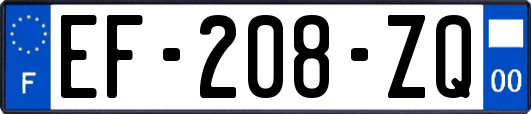 F
EF-208-ZQ
00